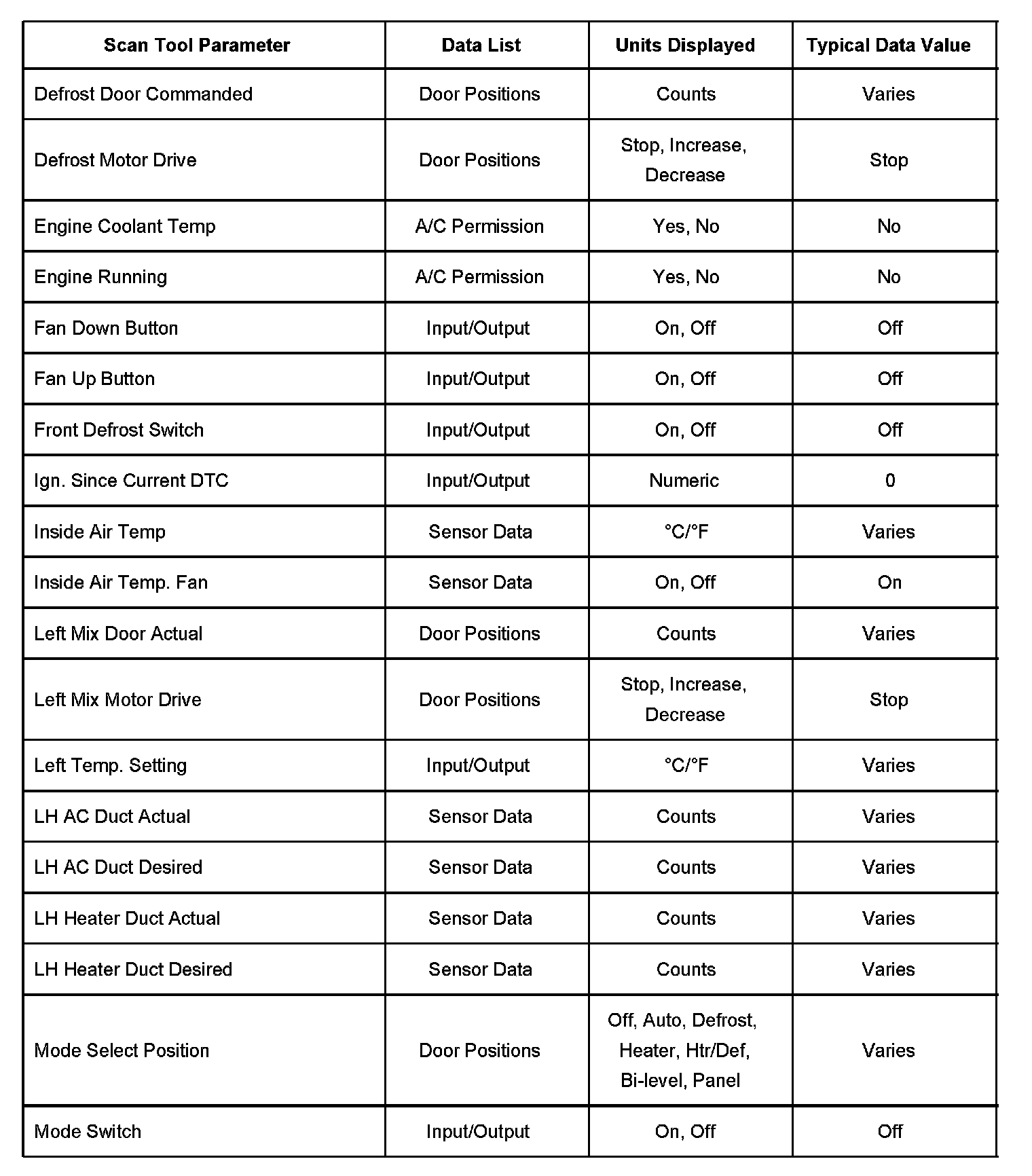 | Scan Tool Parameter | Data List | Units Displayed | Typical Data Value |
|---|---|---|---|
| Defrost Door Commanded | Door Positions | Counts | Varies |
| Defrost Motor Drive | Door Positions | Stop, Increase, Decrease | Stop |
| Engine Coolant Temp | A/C Permission | Yes, No | No |
| Engine Running | A/C Permission | Yes, No | No |
| Fan Down Button | Input/Output | On, Off | Off |
| Fan Up Button | Input/Output | On, Off | Off |
| Front Defrost Switch | Input/Output | On, Off | Off |
| Ign. Since Current DTC | Input/Output | Numeric | 0 |
| Inside Air Temp | Sensor Data | °C/°F | Varies |
| Inside Air Temp. Fan | Sensor Data | On, Off | On |
| Left Mix Door Actual | Door Positions | Counts | Varies |
| Left Mix Motor Drive | Door Positions | Stop, Increase, Decrease | Stop |
| Left Temp. Setting | Input/Output | °C/°F | Varies |
| LH AC Duct Actual | Sensor Data | Counts | Varies |
| LH AC Duct Desired | Sensor Data | Counts | Varies |
| LH Heater Duct Actual | Sensor Data | Counts | Varies |
| LH Heater Duct Desired | Sensor Data | Counts | Varies |
| Mode Select Position | Door Positions | Off, Auto, Defrost, Heater, Htr/Def, Bi-level, Panel | Varies |
| Mode Switch | Input/Output | On, Off | Off |